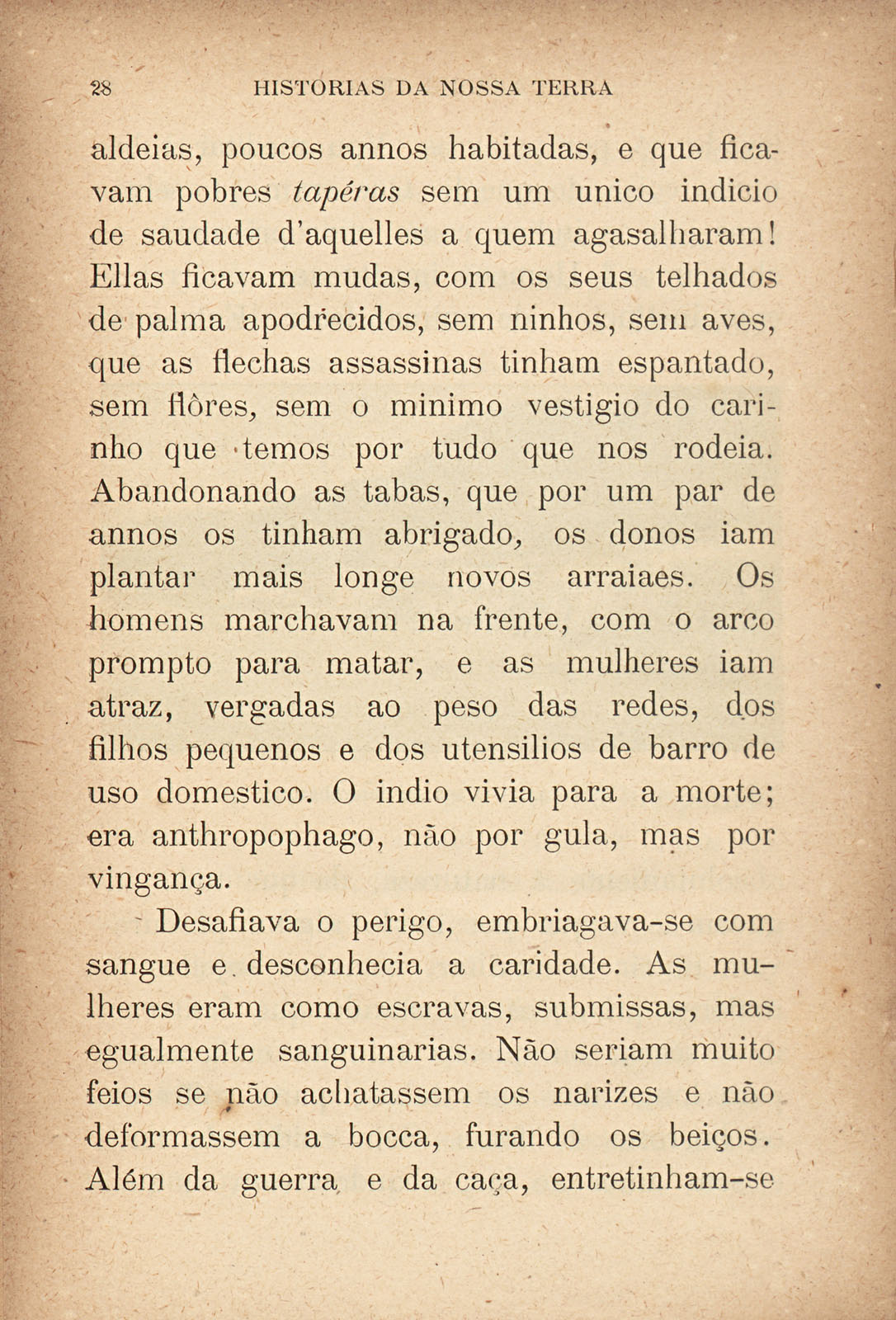 28 HISTORIAS DA NOSSA TERRA

aldeias, poucos annos habitadas, e que ficavam pobres tapéras sem um unico indicio de saudade d'aquelles a quem agasalharam! Ellas ficavam mudas, com os seus telhados de palma apodrecidos, sem ninhos, sem aves, que as flechas assassinas tinham espantado, sem flôres, sem o minimo vestigio do carinho que temos por tudo que nos rodeia. Abandonando as tabas, que por um par de annos os tinham abrigado, os donos iam plantar mais longe novos arraiaes. Os homens marchavam na frente, com o arco prompto para matar, e as mulheres iam atraz, vergadas ao peso das redes, dos filhos pequenos e dos utensilios de barro de uso domestico. O indio vivia para a morte; era anthropophago, não por gula, mas por vingança.

Desafiava o perigo, embriagava-se com sangue e desconhecia a caridade. As mulheres eram como escravas, submissas, mas egualmente sanguinarias. Não seriam muito feios se não achatassem os narizes e não deformassem a bocca, furando os beiços. Além da guerra e da caça, entretinham-se